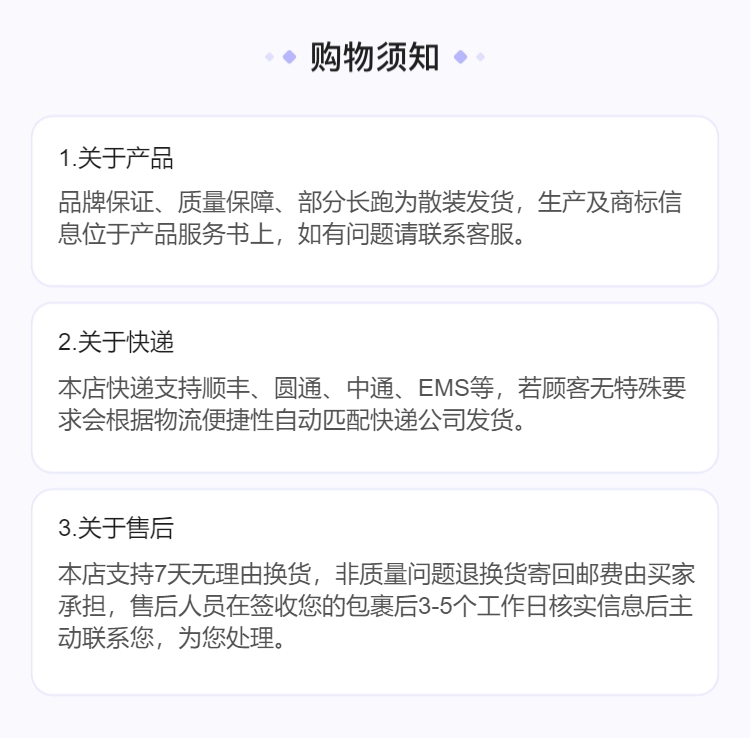 购物须知

1.关于产品

品牌保证、质量保障、部分长跑为散装发货，生产及商标信息位于产品服务书上，如有问题请联系客服。

2.关于快递

本店快递支持顺丰、圆通、中通、EMS等，若顾客无特殊要求会根据物流便捷性自动匹配快递公司发货。

3.关于售后

本店支持7天无理由换货，非质量问题退换货寄回邮费由买家承担，售后人员在签收您的包裹后3-5个工作日核实信息后主动联系您，为您处理。